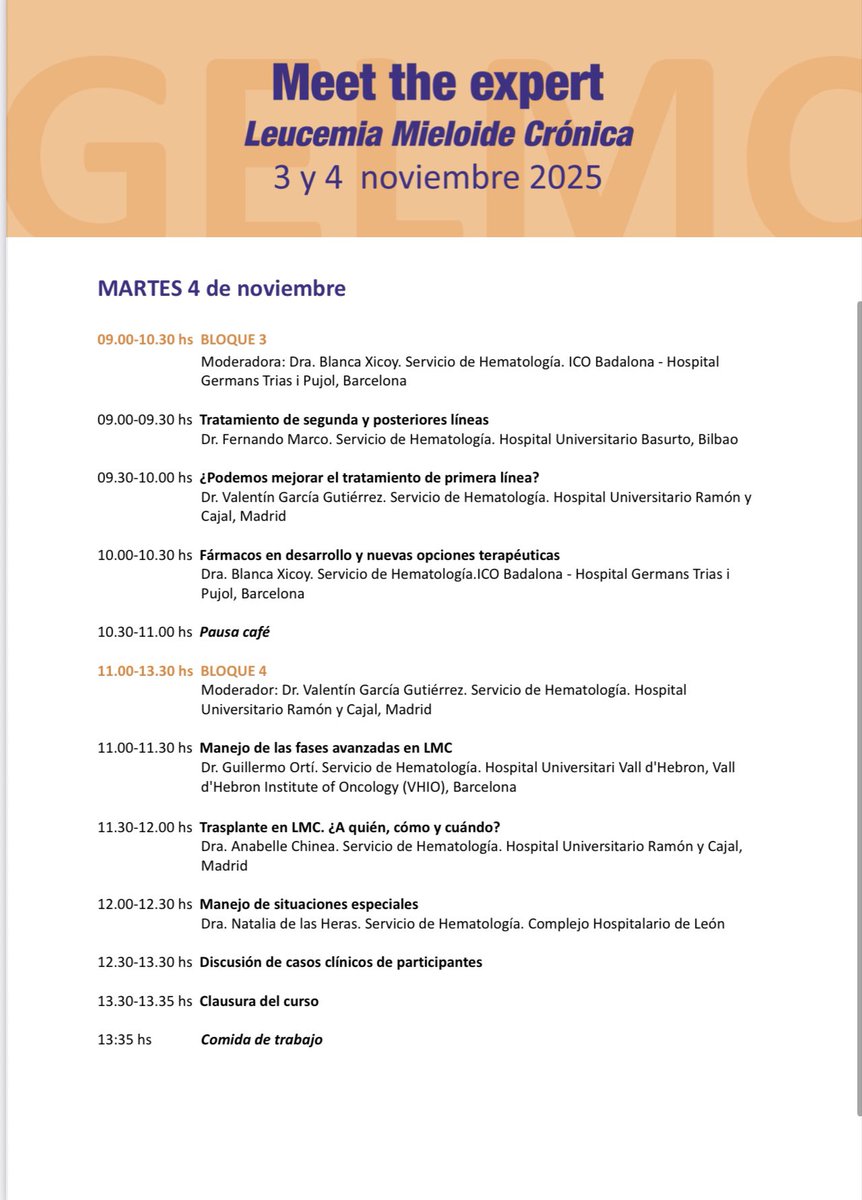 GELMC

Meet the expert
Leucemia Mieloide Crónica
3 y 4 noviembre 2025

MARTES 4 de noviembre

09.00-10.30 hs BLOQUE 3
Moderadora: Dra. Blanca Xicoy. Servicio de Hematología. ICO Badalona - Hospital Germans Trias i Pujol, Barcelona

09.00-09.30 hs Tratamiento de segunda y posteriores líneas
Dr. Fernando Marco. Servicio de Hematología. Hospital Universitario Basurto, Bilbao

09.30-10.00 hs ¿Podemos mejorar el tratamiento de primera línea?
Dr. Valentín García Gutiérrez. Servicio de Hematología. Hospital Universitario Ramón y Cajal, Madrid

10.00-10.30 hs Fármacos en desarrollo y nuevas opciones terapéuticas
Dra. Blanca Xicoy. Servicio de Hematología.ICO Badalona - Hospital Germans Trias i Pujol, Barcelona

10.30-11.00 hs Pausa café

11.00-13.30 hs BLOQUE 4
Moderador: Dr. Valentín García Gutiérrez. Servicio de Hematología. Hospital Universitario Ramón y Cajal, Madrid

11.00-11.30 hs Manejo de las fases avanzadas en LMC
Dr. Guillermo Ortí. Servicio de Hematología. Hospital Universitari Vall d'Hebron, Vall d'Hebron Institute of Oncology (VHIO), Barcelona

11.30-12.00 hs Trasplante en LMC. ¿A quién, cómo y cuándo?
Dra. Anabelle Chinea. Servicio de Hematología. Hospital Universitario Ramón y Cajal, Madrid

12.00-12.30 hs Manejo de situaciones especiales
Dra. Natalia de las Heras. Servicio de Hematología. Complejo Hospitalario de León

12.30-13.30 hs Discusión de casos clínicos de participantes

13.30-13.35 hs Clausura del curso

13:35 hs Comida de trabajo